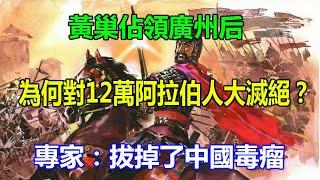 黃巢佔領廣州后

為何對12萬阿拉伯人大滅絕？

專家：拔掉了中國毒瘤